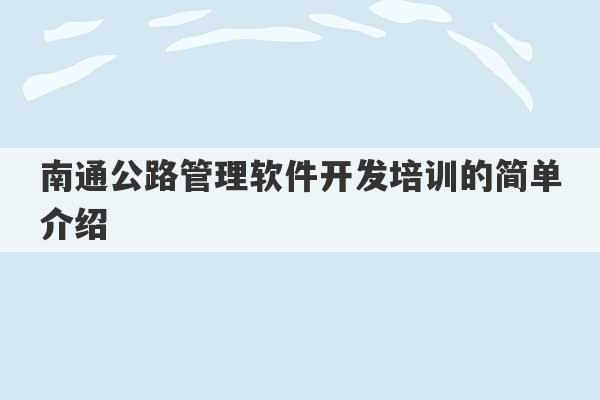 南通公路管理软件开发培训的简单介绍